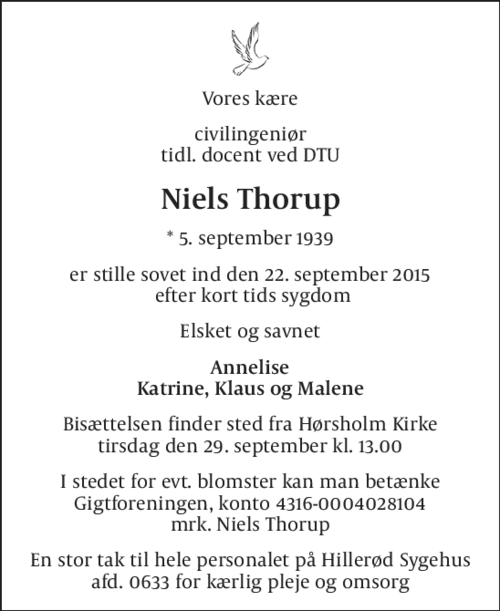 Vores kære

civilingeniør
tidl. docent ved DTU

Niels Thorup

* 5. september 1939

er stille sovet ind den 22. september 2015
efter kort tids sygdom

Elsket og savnet

Annelise
Katrine, Klaus og Malene

Bisættelsen finder sted fra Hørsholm Kirke
tirsdag den 29. september kl. 13.00

I stedet for evt. blomster kan man betænke
Gigtforeningen, konto 4316-0004028104
mrk. Niels Thorup

En stor tak til hele personalet på Hillerød Sygehus
afd. 0633 for kærlig pleje og omsorg